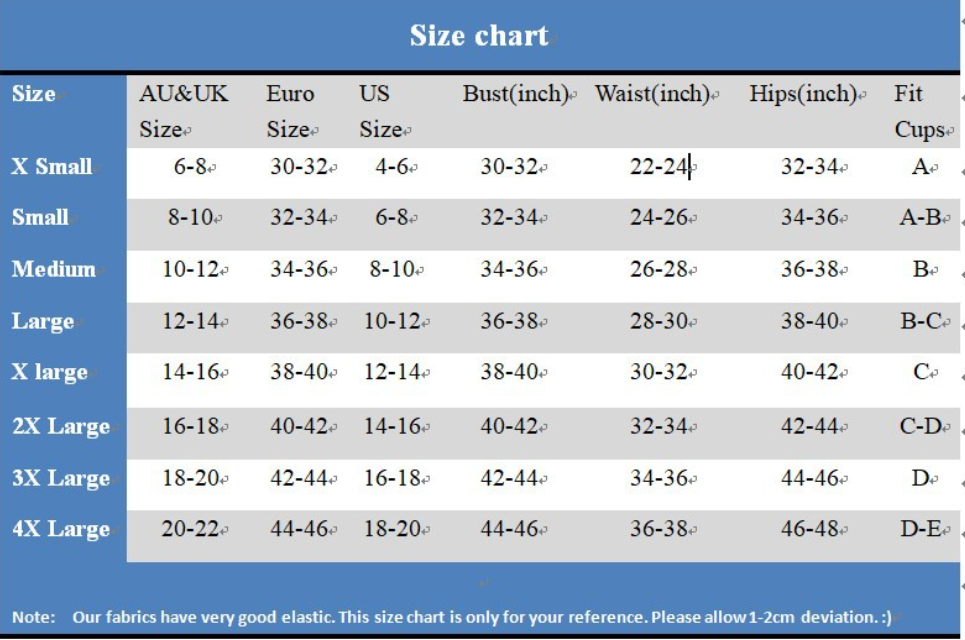 Size chart

| Size | AU&UK Size | Euro Size | US Size | Bust(inch) | Waist(inch) | Hips(inch) | Fit Cups |
|---|---|---|---|---|---|---|---|
| X Small | 6-8 | 30-32 | 4-6 | 30-32 | 22-24 | 32-34 | A |
| Small | 8-10 | 32-34 | 6-8 | 32-34 | 24-26 | 34-36 | A-B |
| Medium | 10-12 | 34-36 | 8-10 | 34-36 | 26-28 | 36-38 | B |
| Large | 12-14 | 36-38 | 10-12 | 36-38 | 28-30 | 38-40 | B-C |
| X large | 14-16 | 38-40 | 12-14 | 38-40 | 30-32 | 40-42 | C |
| 2X Large | 16-18 | 40-42 | 14-16 | 40-42 | 32-34 | 42-44 | C-D |
| 3X Large | 18-20 | 42-44 | 16-18 | 42-44 | 34-36 | 44-46 | D |
| 4X Large | 20-22 | 44-46 | 18-20 | 44-46 | 36-38 | 46-48 | D-E |

Note: Our fabrics have very good elastic. This size chart is only for your reference. Please allow 1-2cm deviation. :)